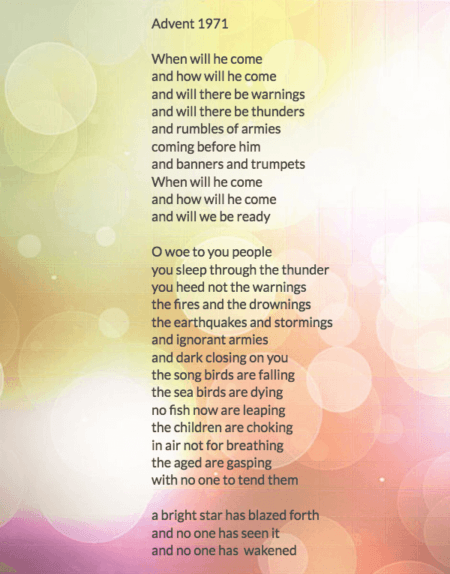 Advent 1971

When will he come
and how will he come
and will there be warnings
and will there be thunders
and rumbles of armies
coming before him
and banners and trumpets
When will he come
and how will he come
and will we be ready

O woe to you people
you sleep through the thunder
you heed not the warnings
the fires and the drownings
the earthquakes and stormings
and ignorant armies
and dark closing on you
the song birds are falling
the sea birds are dying
no fish now are leaping
the children are choking
in air not for breathing
the aged are gasping
with no one to tend them

a bright star has blazed forth
and no one has seen it
and no one has wakened